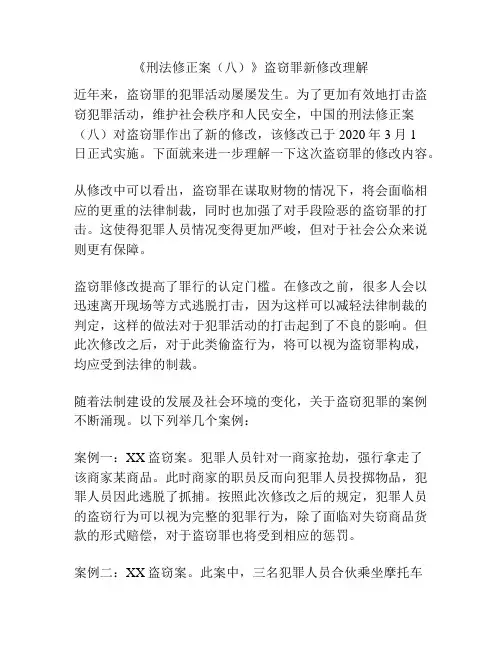 《刑法修正案（八）》盗窃罪新修改理解

近年来，盗窃罪的犯罪活动屡屡发生。为了更加有效地打击盗窃犯罪活动，维护社会秩序和人民安全，中国的刑法修正案（八）对盗窃罪作出了新的修改，该修改已于 2020 年 3 月 1 日正式实施。下面就来进一步理解一下这次盗窃罪的修改内容。

从修改中可以看出，盗窃罪在谋取财物的情况下，将会面临相应的更重的法律制裁，同时也加强了对手段险恶的盗窃罪的打击。这使得犯罪人员情况变得更加严峻，但对于社会公众来说则更有保障。

盗窃罪修改提高了罪行的认定门槛。在修改之前，很多人会以迅速离开现场等方式逃脱打击，因为这样可以减轻法律制裁的判定，这样的做法对于犯罪活动的打击起到了不良的影响。但此次修改之后，对于此类偷盗行为，将可以视为盗窃罪构成，均应受到法律的制裁。

随着法制建设的发展及社会环境的变化，关于盗窃犯罪的案例不断涌现。以下列举几个案例：

案例一：XX 盗窃案。犯罪人员针对一商家抢劫，强行拿走了该商家某商品。此时商家的职员反而向犯罪人员投掷物品，犯罪人员因此逃脱了抓捕。按照此次修改之后的规定，犯罪人员的盗窃行为可以视为完整的犯罪行为，除了面临对失窃商品货款的形式赔偿，对于盗窃罪也将受到相应的惩罚。

案例二：XX 盗窃案。此案中，三名犯罪人员合伙乘坐摩托车